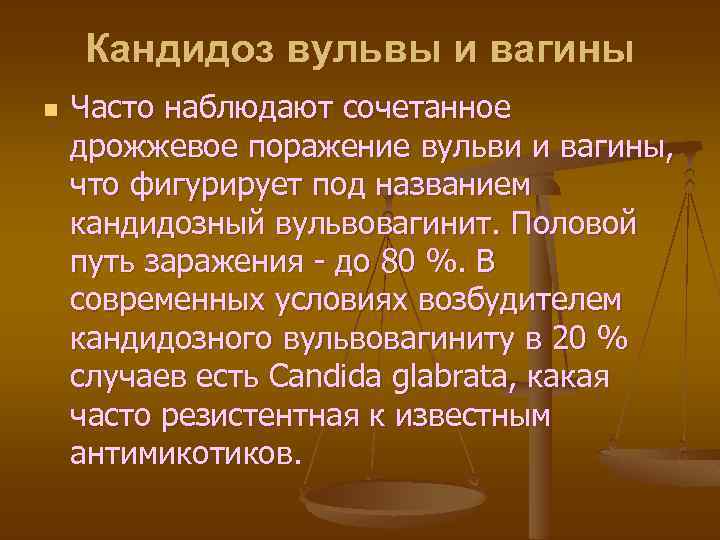 Кандидоз вульвы и вагины

Часто наблюдают сочетанное дрожжевое поражение вульви и вагины, что фигурирует под названием кандидозный вульвовагинит. Половой путь заражения - до 80 %. В современных условиях возбудителем кандидозного вульвовагиниту в 20 % случаев есть Candida glabrata, какая часто резистентная к известным антимикотиков.